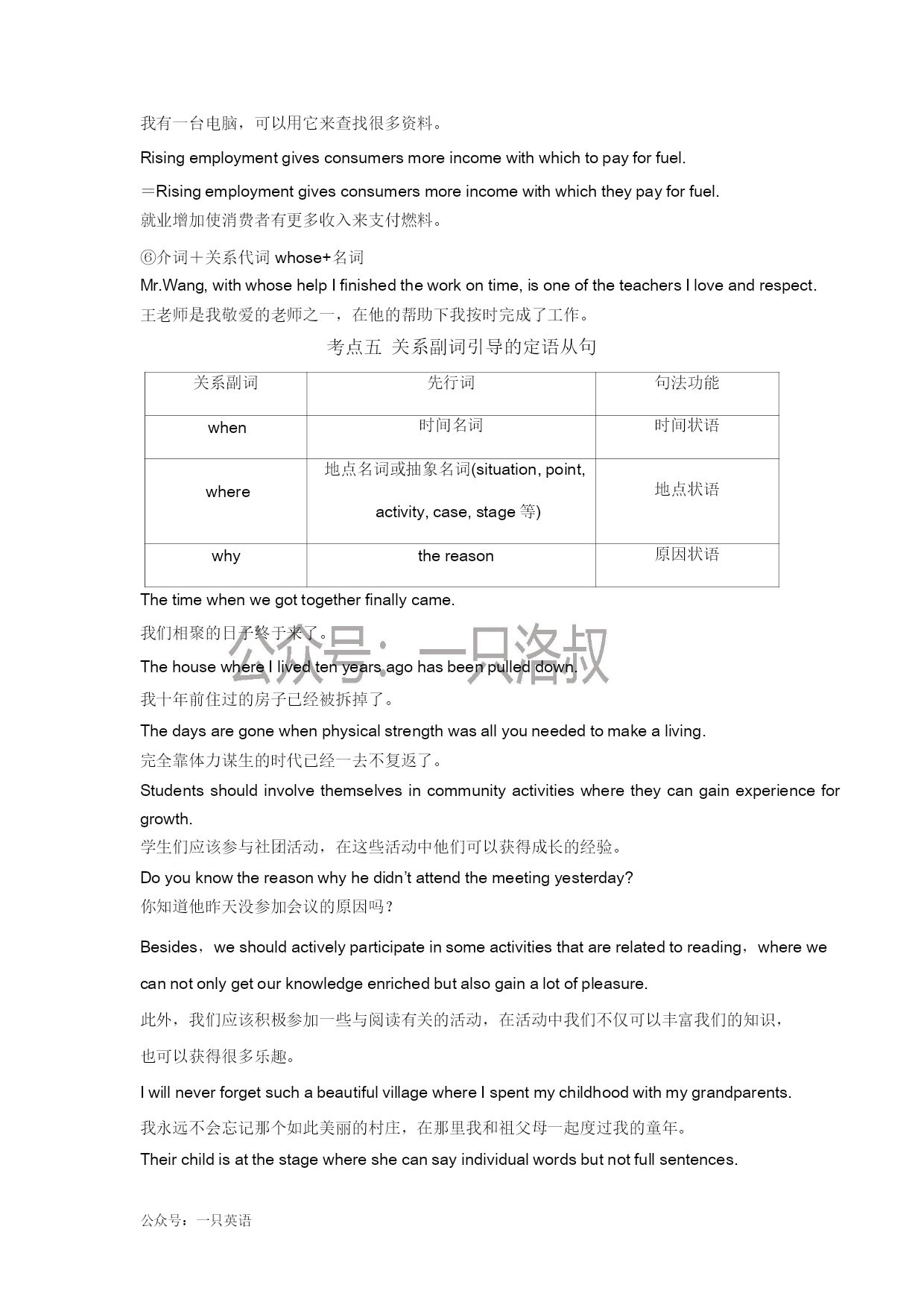 我有一台电脑，可以用它来查找很多资料。

Rising employment gives consumers more income with which to pay for fuel.

=Rising employment gives consumers more income with which they pay for fuel.
就业增加使消费者有更多收入来支付燃料。

⑥介词＋关系代词 whose+名词
Mr.Wang, with whose help I finished the work on time, is one of the teachers I love and respect.
王老师是我敬爱的老师之一，在他的帮助下我按时完成了工作。

考点五 关系副词引导的定语从句

| 关系副词 | 先行词 | 句法功能 |
|---|---|---|
| when | 时间名词 | 时间状语 |
| where | 地点名词或抽象名词(situation, point, activity, case, stage 等) | 地点状语 |
| why | the reason | 原因状语 |

The time when we got together finally came.

我们相聚的日子终于来了。

公众号：一只洛叔

The house where I lived ten years ago has been pulled down.

我十年前住过的房子已经被拆掉了。

The days are gone when physical strength was all you needed to make a living.

完全靠体力谋生的时代已经一去不复返了。

Students should involve themselves in community activities where they can gain experience for growth.

学生们应该参与社团活动，在这些活动中他们可以获得成长的经验。

Do you know the reason why he didn't attend the meeting yesterday?

你知道他昨天没参加会议的原因吗？

Besides，we should actively participate in some activities that are related to reading，where we can not only get our knowledge enriched but also gain a lot of pleasure.

此外，我们应该积极参加一些与阅读有关的活动，在活动中我们不仅可以丰富我们的知识，也可以获得很多乐趣。

I will never forget such a beautiful village where I spent my childhood with my grandparents.

我永远不会忘记那个如此美丽的村庄，在那里我和祖父母一起度过我的童年。

Their child is at the stage where she can say individual words but not full sentences.

公众号：一只英语